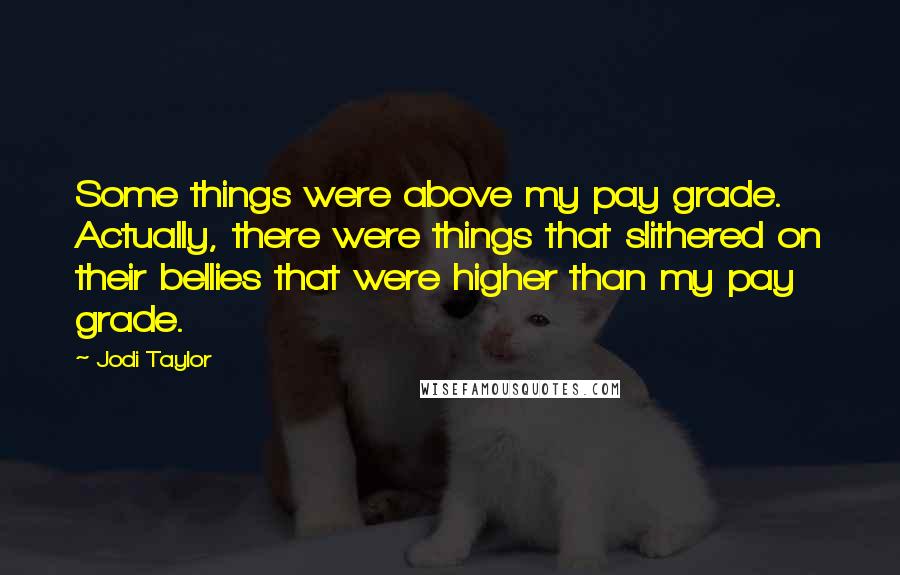 Some things were above my pay grade. Actually, there were things that slithered on their bellies that were higher than my pay grade.

~ Jodi Taylor

WISEFAMOUSQUOTES.COM